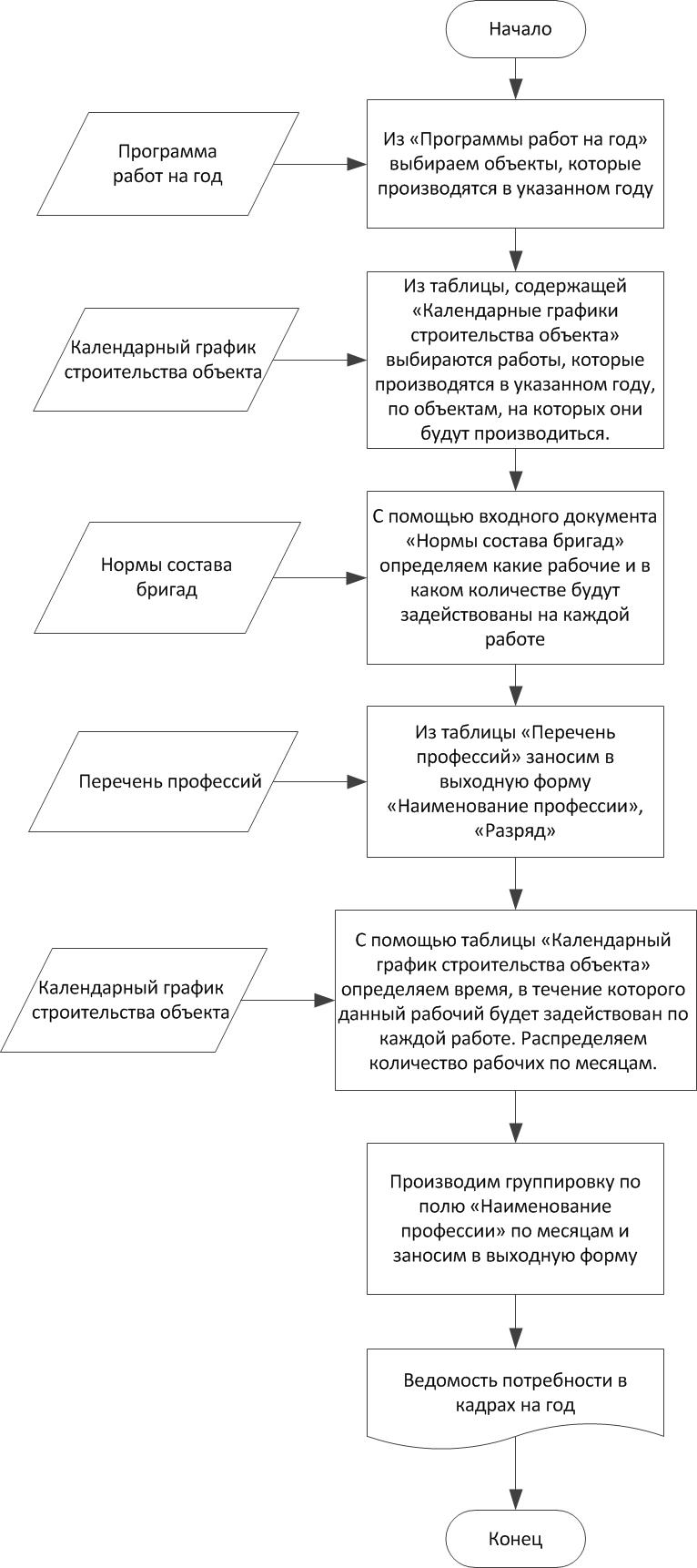 Начало

Программа работ на год

Из «Программы работ на год» выбираем объекты, которые производятся в указанном году

Календарный график строительства объекта

Из таблицы, содержащей «Календарные графики строительства объекта» выбираются работы, которые производятся в указанном году, по объектам, на которых они будут производиться.

Нормы состава бригад

С помощью входного документа «Нормы состава бригад» определяем какие рабочие и в каком количестве будут задействованы на каждой работе

Перечень профессий

Из таблицы «Перечень профессий» заносим в выходную форму «Наименование профессии», «Разряд»

Календарный график строительства объекта

С помощью таблицы «Календарный график строительства объекта» определяем время, в течение которого данный рабочий будет задействован по каждой работе. Распределяем количество рабочих по месяцам.

Производим группировку по полю «Наименование профессии» по месяцам и заносим в выходную форму

Ведомость потребности в кадрах на год

Конец